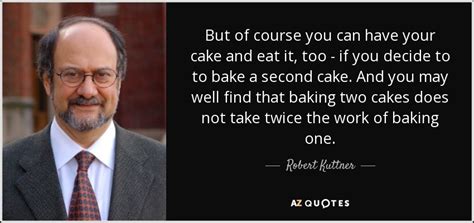 But of course you can have your cake and eat it, too - if you decide to to bake a second cake. And you may well find that baking two cakes does not take twice the work of baking one.

— Robert Kuttner —

AZ QUOTES